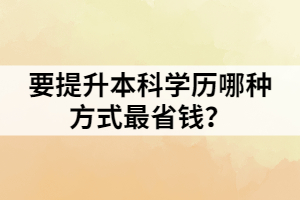 要提升本科学历哪种方式最省钱？